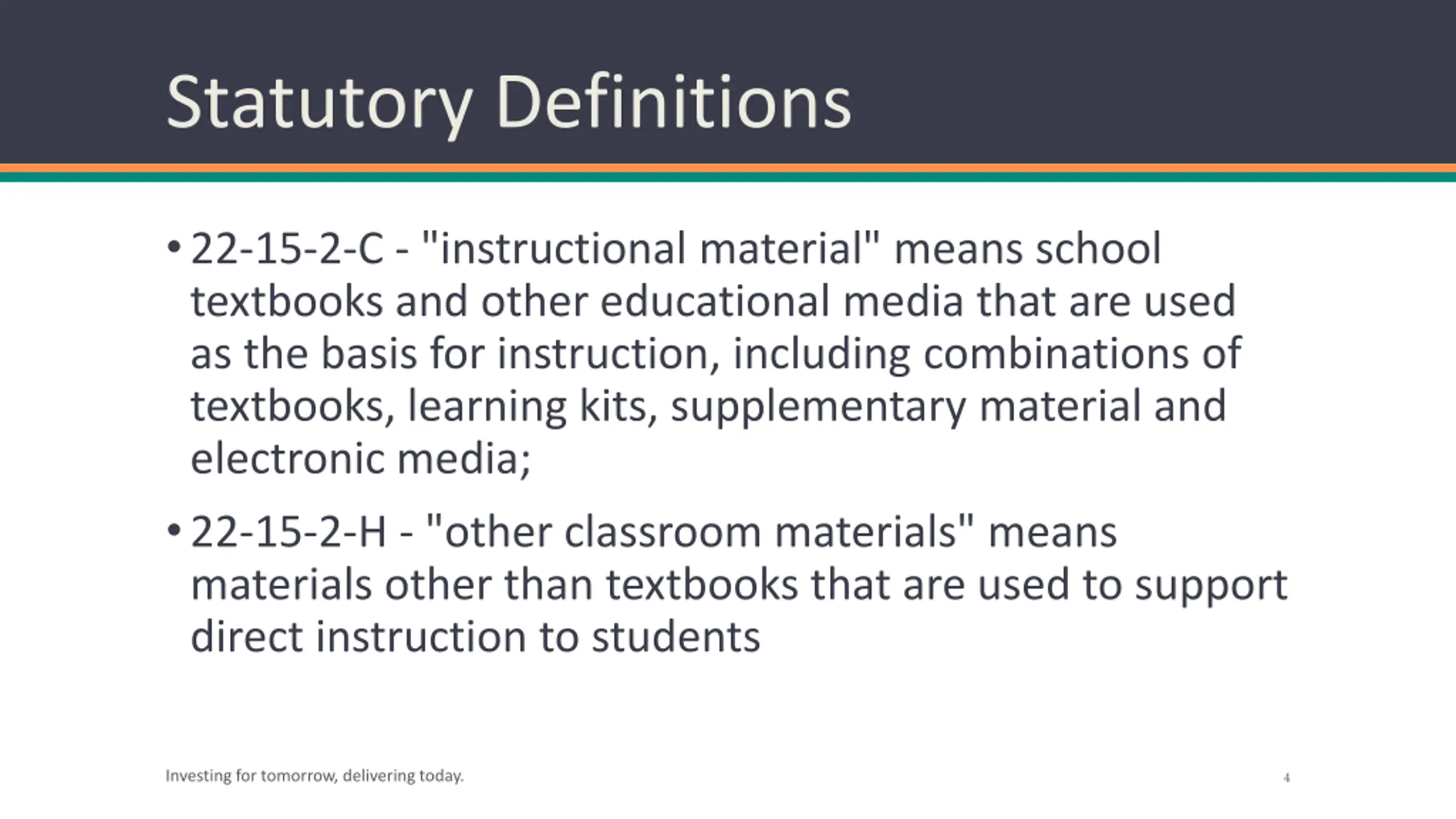 Statutory Definitions

• 22-15-2-C - "instructional material" means school textbooks and other educational media that are used as the basis for instruction, including combinations of textbooks, learning kits, supplementary material and electronic media;

• 22-15-2-H - "other classroom materials" means materials other than textbooks that are used to support direct instruction to students

Investing for tomorrow, delivering today.

4